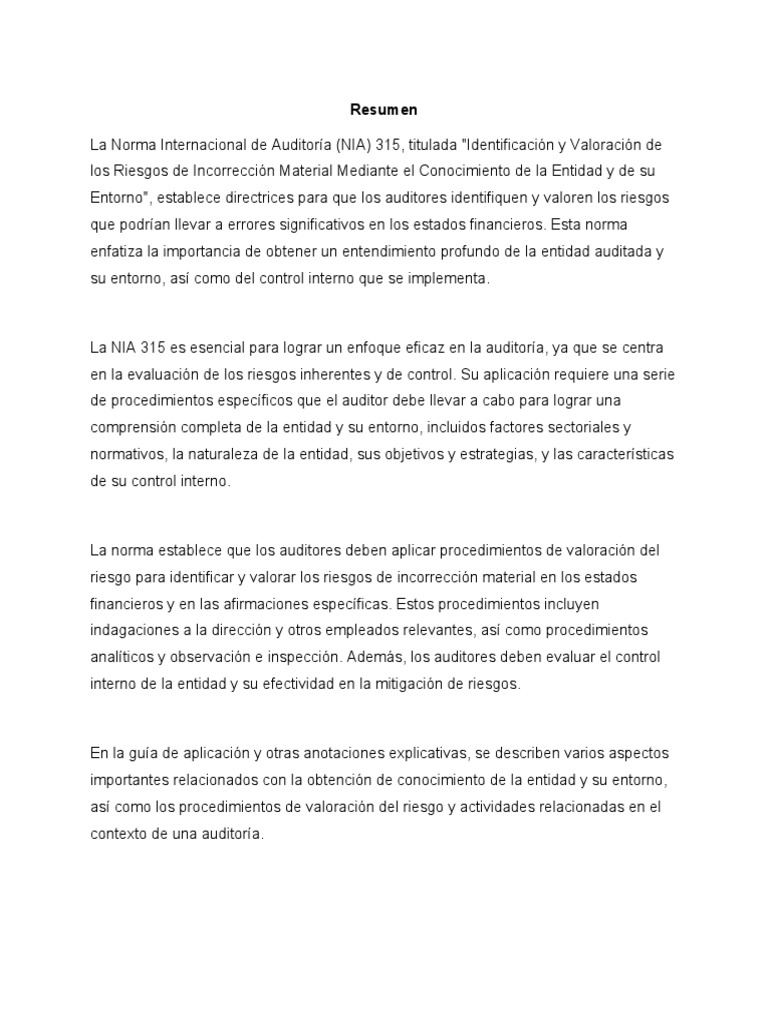 Resumen

La Norma Internacional de Auditoría (NIA) 315, titulada "Identificación y Valoración de los Riesgos de Incorrección Material Mediante el Conocimiento de la Entidad y de su Entorno", establece directrices para que los auditores identifiquen y valoren los riesgos que podrían llevar a errores significativos en los estados financieros. Esta norma enfatiza la importancia de obtener un entendimiento profundo de la entidad auditada y su entorno, así como del control interno que se implementa.

La NIA 315 es esencial para lograr un enfoque eficaz en la auditoría, ya que se centra en la evaluación de los riesgos inherentes y de control. Su aplicación requiere una serie de procedimientos específicos que el auditor debe llevar a cabo para lograr una comprensión completa de la entidad y su entorno, incluidos factores sectoriales y normativos, la naturaleza de la entidad, sus objetivos y estrategias, y las características de su control interno.

La norma establece que los auditores deben aplicar procedimientos de valoración del riesgo para identificar y valorar los riesgos de incorrección material en los estados financieros y en las afirmaciones específicas. Estos procedimientos incluyen indagaciones a la dirección y otros empleados relevantes, así como procedimientos analíticos y observación e inspección. Además, los auditores deben evaluar el control interno de la entidad y su efectividad en la mitigación de riesgos.

En la guía de aplicación y otras anotaciones explicativas, se describen varios aspectos importantes relacionados con la obtención de conocimiento de la entidad y su entorno, así como los procedimientos de valoración del riesgo y actividades relacionadas en el contexto de una auditoría.